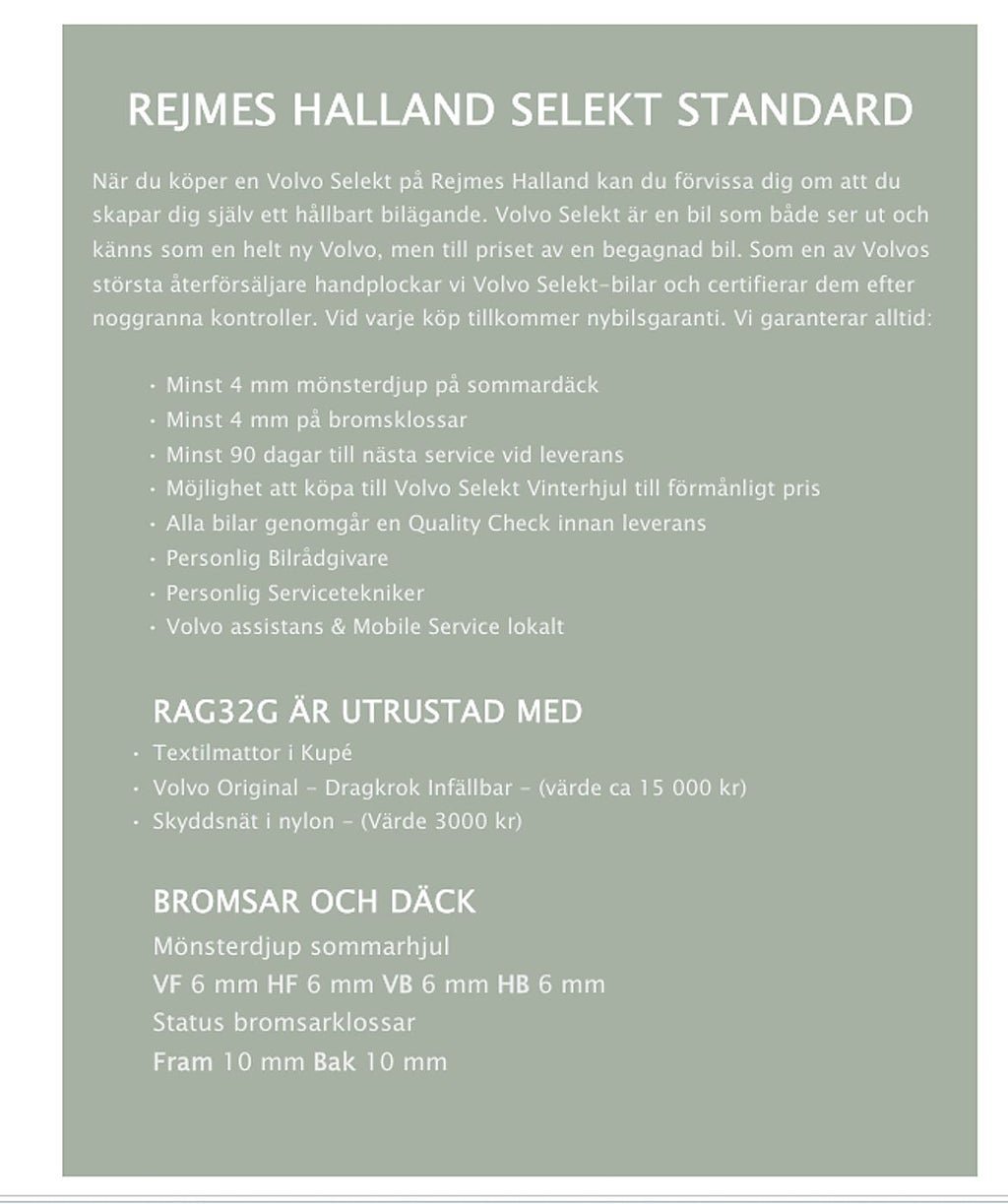 REJMES HALLAND SELEKT STANDARD

När du köper en Volvo Selekt på Rejmes Halland kan du förvissa dig om att du skapar dig själv ett hållbart bilägande. Volvo Selekt är en bil som både ser ut och känns som en helt ny Volvo, men till priset av en begagnad bil. Som en av Volvos största återförsäljare handplockar vi Volvo Selekt-bilar och certifierar dem efter noggranna kontroller. Vid varje köp tillkommer nybilsgaranti. Vi garanterar alltid:

• Minst 4 mm mönsterdjup på sommardäck
• Minst 4 mm på bromsklossar
• Minst 90 dagar till nästa service vid leverans
• Möjlighet att köpa till Volvo Selekt Vinterhjul till förmånligt pris
• Alla bilar genomgår en Quality Check innan leverans
• Personlig Bilrådgivare
• Personlig Servicetekniker
• Volvo assistans & Mobile Service lokalt

RAG32G ÄR UTRUSTAD MED
• Textilmattor i Kupé
• Volvo Original - Dragkrok Infällbar - (värde ca 15 000 kr)
• Skyddsnät i nylon - (Värde 3000 kr)

BROMSAR OCH DÄCK
Mönsterdjup sommarhjul
VF 6 mm HF 6 mm VB 6 mm HB 6 mm
Status bromsarklossar
Fram 10 mm Bak 10 mm